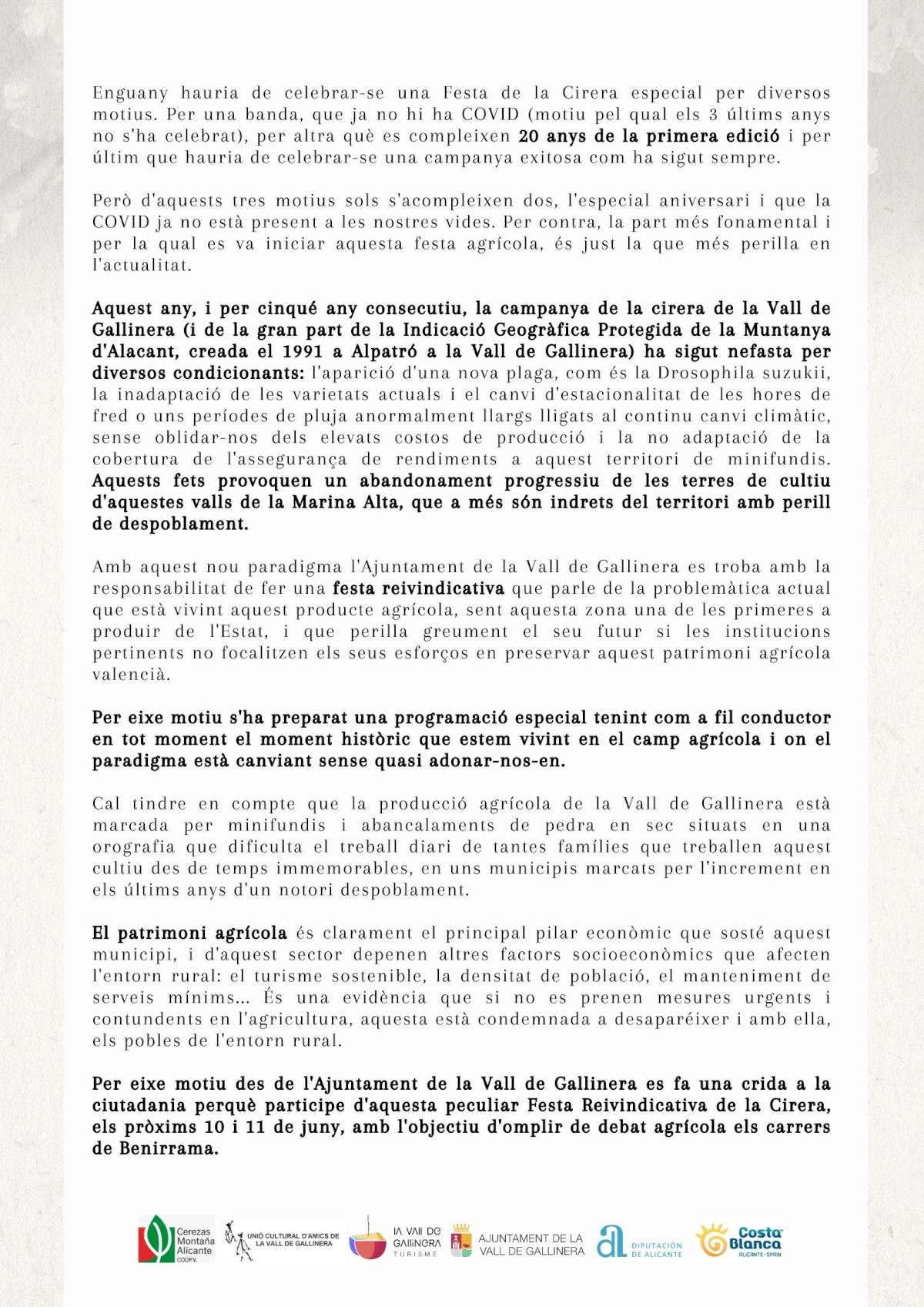 Enguany hauria de celebrar-se una Festa de la Cirera especial per diversos motius. Per una banda, que ja no hi ha COVID (motiu pel qual els 3 últims anys no s'ha celebrat), per altra què es compleixen 20 anys de la primera edició i per últim que hauria de celebrar-se una campanya exitosa com ha sigut sempre.

Però d'aquests tres motius sols s'acompleixen dos, l'especial aniversari i que la COVID ja no està present a les nostres vides. Per contra, la part més fonamental i per la qual es va iniciar aquesta festa agrícola, és just la que més perilla en l'actualitat.

Aquest any, i per cinqué any consecutiu, la campanya de la cirera de la Vall de Gallinera (i de la gran part de la Indicació Geogràfica Protegida de la Muntanya d'Alacant, creada el 1991 a Alpatró a la Vall de Gallinera) ha sigut nefasta per diversos condicionants: l'aparició d'una nova plaga, com és la Drosophila suzukii, la inadaptació de les varietats actuals i el canvi d'estacionalitat de les hores de fred o uns períodes de pluja anormalment llargs lligats al continu canvi climàtic, sense oblidar-nos dels elevats costos de producció i la no adaptació de la cobertura de l'assegurança de rendiments a aquest territori de minifundis. Aquests fets provoquen un abandonament progressiu de les terres de cultiu d'aquestes valls de la Marina Alta, que a més són indrets del territori amb perill de despoblament.

Amb aquest nou paradigma l'Ajuntament de la Vall de Gallinera es troba amb la responsabilitat de fer una festa reivindicativa que parle de la problemàtica actual que està vivint aquest producte agrícola, sent aquesta zona una de les primeres a produir de l'Estat, i que perilla greument el seu futur si les institucions pertinents no focalitzen els seus esforços en preservar aquest patrimoni agrícola valencià.

Per eixe motiu s'ha preparat una programació especial tenint com a fil conductor en tot moment el moment històric que estem vivint en el camp agrícola i on el paradigma està canviant sense quasi adonar-nos-en.

Cal tindre en compte que la producció agrícola de la Vall de Gallinera està marcada per minifundis i abancalaments de pedra en sec situats en una orografia que dificulta el treball diari de tantes famílies que treballen aquest cultiu des de temps immemorables, en uns municipis marcats per l'increment en els últims anys d'un notori despoblament.

El patrimoni agrícola és clarament el principal pilar econòmic que sosté aquest municipi, i d'aquest sector depenen altres factors socioeconòmics que afecten l'entorn rural: el turisme sostenible, la densitat de població, el manteniment de serveis mínims... És una evidència que si no es prenen mesures urgents i contundents en l'agricultura, aquesta està condemnada a desaparéixer i amb ella, els pobles de l'entorn rural.

Per eixe motiu des de l'Ajuntament de la Vall de Gallinera es fa una crida a la ciutadania perquè participe d'aquesta peculiar Festa Reivindicativa de la Cirera, els pròxims 10 i 11 de juny, amb l'objectiu d'omplir de debat agrícola els carrers de Benirrama.

Cerezas Montaña Alicante COOP.V. UNIÓ CULTURAL D'AMICS DE LA VALL DE GALLINERA LA VALL DE GALLINERA TURISME AJUNTAMENT DE LA VALL DE GALLINERA DIPUTACIÓN DE ALICANTE Costa Blanca ALICANTE · SPAIN